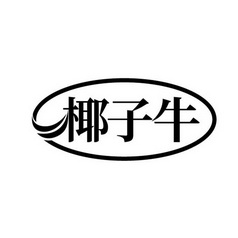 椰子牛